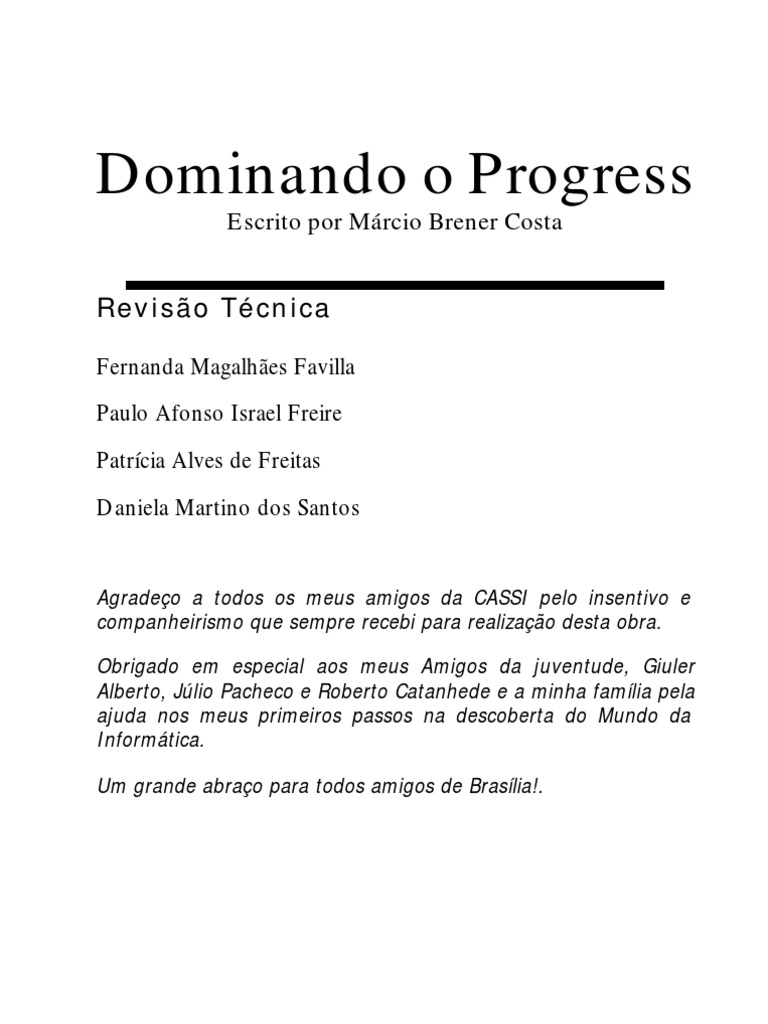 Dominando o Progress

Escrito por Márcio Brener Costa

Revisão Técnica

Fernanda Magalhães Favilla

Paulo Afonso Israel Freire

Patrícia Alves de Freitas

Daniela Martino dos Santos

Agradeço a todos os meus amigos da CASSI pelo insentivo e companheirismo que sempre recebi para realização desta obra.

Obrigado em especial aos meus Amigos da juventude, Giuler Alberto, Júlio Pacheco e Roberto Catanhede e a minha família pela ajuda nos meus primeiros passos na descoberta do Mundo da Informática.

Um grande abraço para todos amigos de Brasília!.